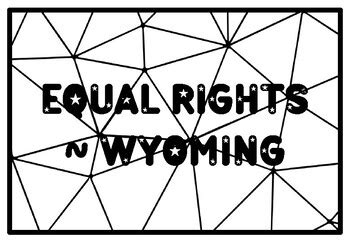 EQUAL RIGHTS ~ WYOMING